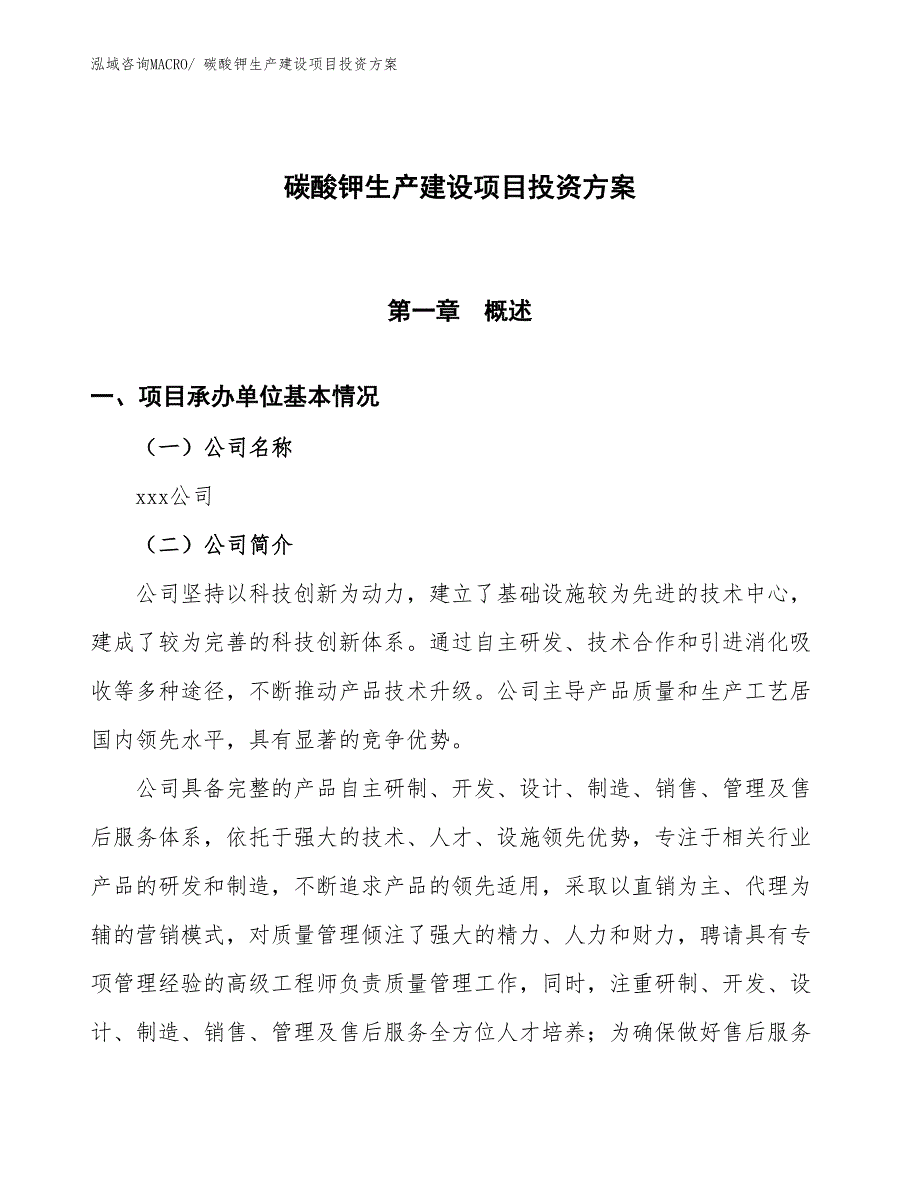 泓域咨询MACRO/ 碳酸钾生产建设项目投资方案

碳酸钾生产建设项目投资方案

第一章　概述

一、项目承办单位基本情况

（一）公司名称

xxx公司

（二）公司简介

公司坚持以科技创新为动力，建立了基础设施较为先进的技术中心，建成了较为完善的科技创新体系。通过自主研发、技术合作和引进消化吸收等多种途径，不断推动产品技术升级。公司主导产品质量和生产工艺居国内领先水平，具有显著的竞争优势。

公司具备完整的产品自主研制、开发、设计、制造、销售、管理及售后服务体系，依托于强大的技术、人才、设施领先优势，专注于相关行业产品的研发和制造，不断追求产品的领先适用，采取以直销为主、代理为辅的营销模式，对质量管理倾注了强大的精力、人力和财力，聘请具有专项管理经验的高级工程师负责质量管理工作，同时，注重研制、开发、设计、制造、销售、管理及售后服务全方位人才培养；为确保做好售后服务